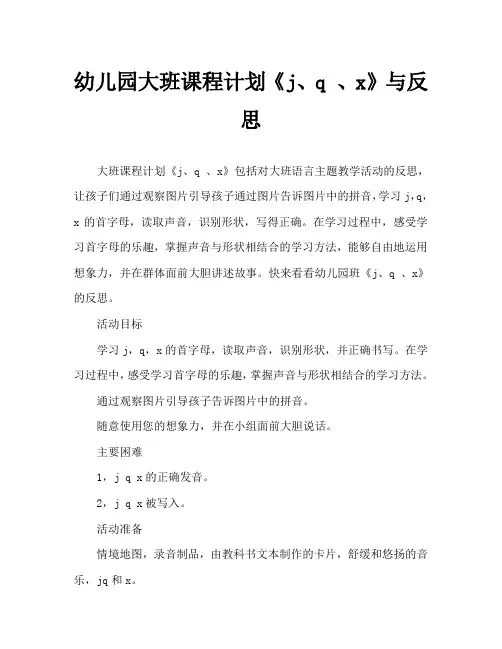 幼儿园大班课程计划《j、q 、x》与反思

大班课程计划《j、q 、x》包括对大班语言主题教学活动的反思，让孩子们通过观察图片引导孩子通过图片告诉图片中的拼音，学习 j,q,x 的首字母，读取声音，识别形状，写得正确。在学习过程中，感受学习首字母的乐趣，掌握声音与形状相结合的学习方法，能够自由地运用想象力，并在群体面前大胆讲述故事。快来看看幼儿园班《j、q 、x》的反思。

活动目标

学习 j，q，x 的首字母，读取声音，识别形状，并正确书写。在学习过程中，感受学习首字母的乐趣，掌握声音与形状相结合的学习方法。

通过观察图片引导孩子告诉图片中的拼音。

随意使用您的想象力，并在小组面前大胆说话。

主要困难

1，j q x 的正确发音。

2，j q x 被写入。

活动准备

情境地图，录音制品，由教科书文本制作的卡片，舒缓和悠扬的音乐，jq 和 x。